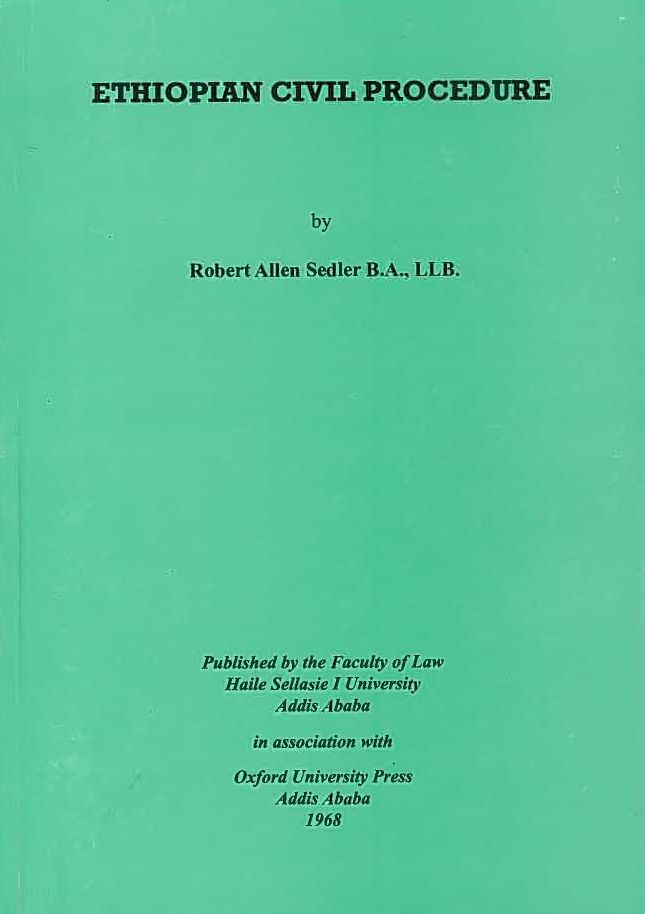 ETHIOPIAN CIVIL PROCEDURE

by

Robert Allen Sedler B.A., LLB.

Published by the Faculty of Law
Haile Sellasie I University
Addis Ababa

in association with

Oxford University Press
Addis Ababa
1968